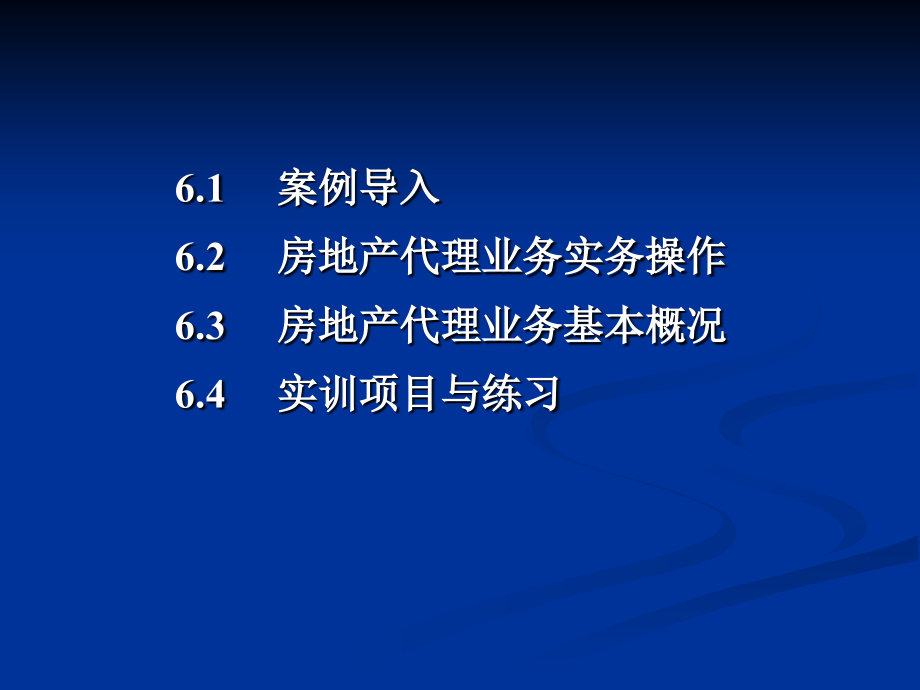 6.1 案例导入

6.2 房地产代理业务实务操作

6.3 房地产代理业务基本概况

6.4 实训项目与练习